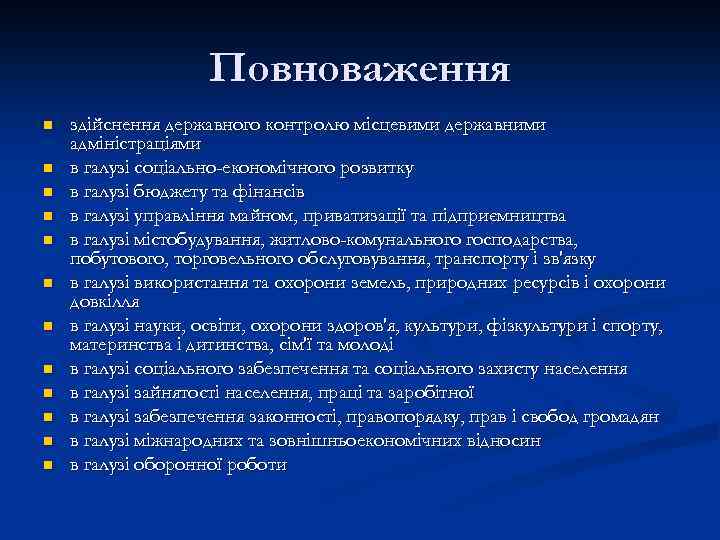 Повноваження

- здійснення державного контролю місцевими державними адміністраціями
- в галузі соціально-економічного розвитку
- в галузі бюджету та фінансів
- в галузі управління майном, приватизації та підприємництва
- в галузі містобудування, житлово-комунального господарства, побутового, торговельного обслуговування, транспорту і зв'язку
- в галузі використання та охорони земель, природних ресурсів і охорони довкілля
- в галузі науки, освіти, охорони здоров'я, культури, фізкультури і спорту, материнства і дитинства, сім'ї та молоді
- в галузі соціального забезпечення та соціального захисту населення
- в галузі зайнятості населення, праці та заробітної
- в галузі забезпечення законності, правопорядку, прав і свобод громадян
- в галузі міжнародних та зовнішньоекономічних відносин
- в галузі оборонної роботи